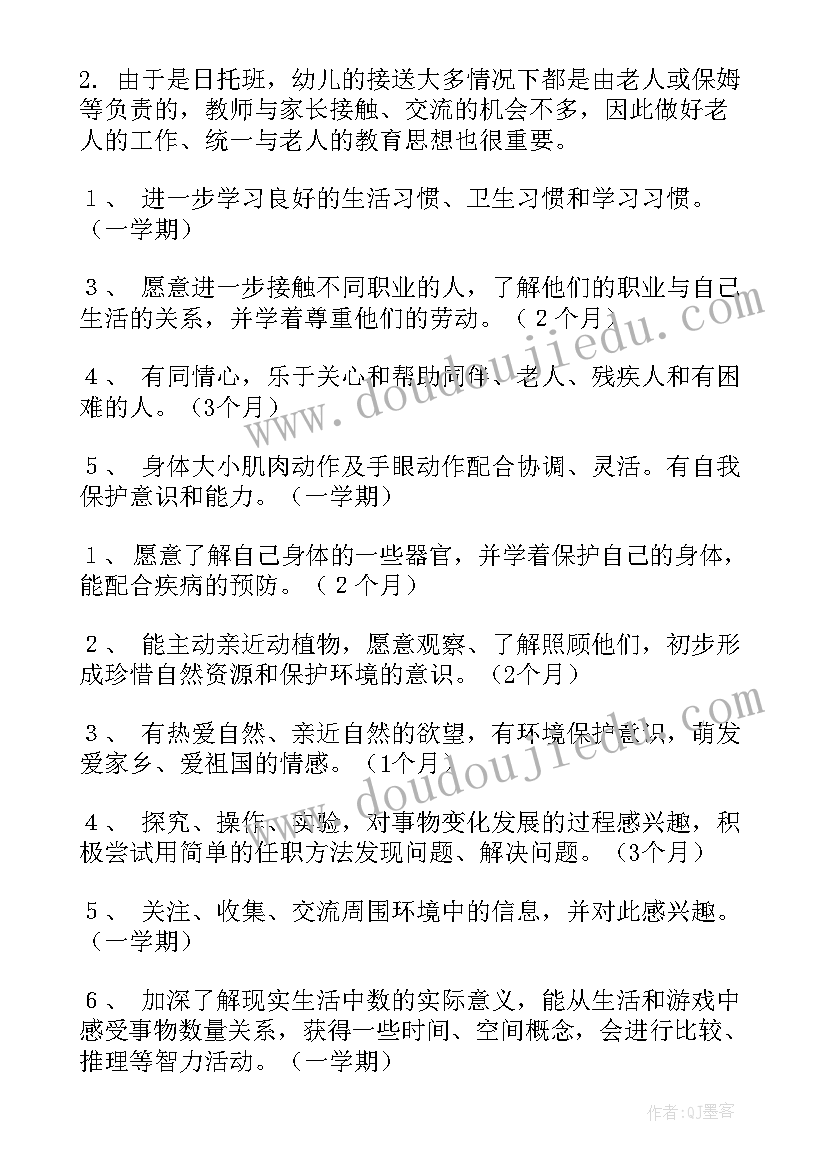 2. 由于是日托班，幼儿的接送大多情况下都是由老人或保姆等负责的，教师与家长接触、交流的机会不多，因此做好老人的工作、统一与老人的教育思想也很重要。

１、 进一步学习良好的生活习惯、卫生习惯和学习习惯。（一学期）

３、 愿意进一步接触不同职业的人，了解他们的职业与自己生活的关系，并学着尊重他们的劳动。（２个月）

４、 有同情心，乐于关心和帮助同伴、老人、残疾人和有困难的人。（3个月）

５、 身体大小肌肉动作及手眼动作配合协调、灵活。有自我保护意识和能力。（一学期）

１、 愿意了解自己身体的一些器官，并学着保护自己的身体，能配合疾病的预防。（２个月）

２、 能主动亲近动植物，愿意观察、了解照顾他们，初步形成珍惜自然资源和保护环境的意识。（2个月）

３、 有热爱自然、亲近自然的欲望，有环境保护意识，萌发爱家乡、爱祖国的情感。（1个月）

４、 探究、操作、实验，对事物变化发展的过程感兴趣，积极尝试用简单的任职方法发现问题、解决问题。（3个月）

５、 关注、收集、交流周围环境中的信息，并对此感兴趣。（一学期）

６、 加深了解现实生活中数的实际意义，能从生活和游戏中感受事物数量关系，获得一些时间、空间概念，会进行比较、推理等智力活动。（一学期）

www.doudoujiedu.com

www.doudoujiedu.com

作者:QJ墨客